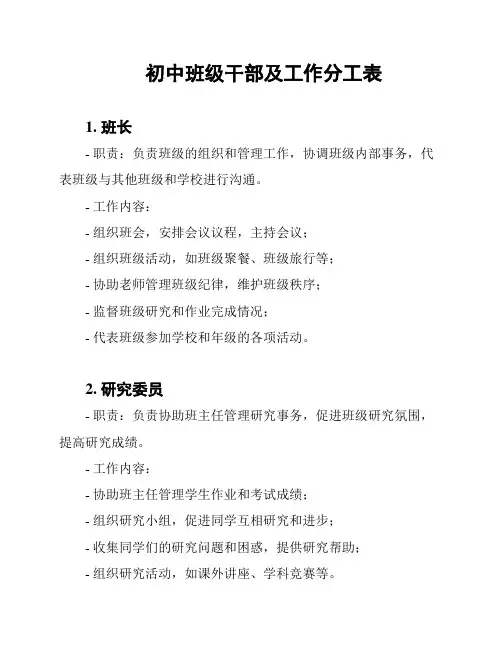 初中班级干部及工作分工表

1. 班长

- 职责：负责班级的组织和管理工作，协调班级内部事务，代表班级与其他班级和学校进行沟通。

- 工作内容：

- 组织班会，安排会议议程，主持会议；

- 组织班级活动，如班级聚餐、班级旅行等；

- 协助老师管理班级纪律，维护班级秩序；

- 监督班级研究和作业完成情况；

- 代表班级参加学校和年级的各项活动。

2. 研究委员

- 职责：负责协助班主任管理研究事务，促进班级研究氛围，提高研究成绩。

- 工作内容：

- 协助班主任管理学生作业和考试成绩；

- 组织研究小组，促进同学互相研究和进步；

- 收集同学们的研究问题和困惑，提供研究帮助；

- 组织研究活动，如课外讲座、学科竞赛等。